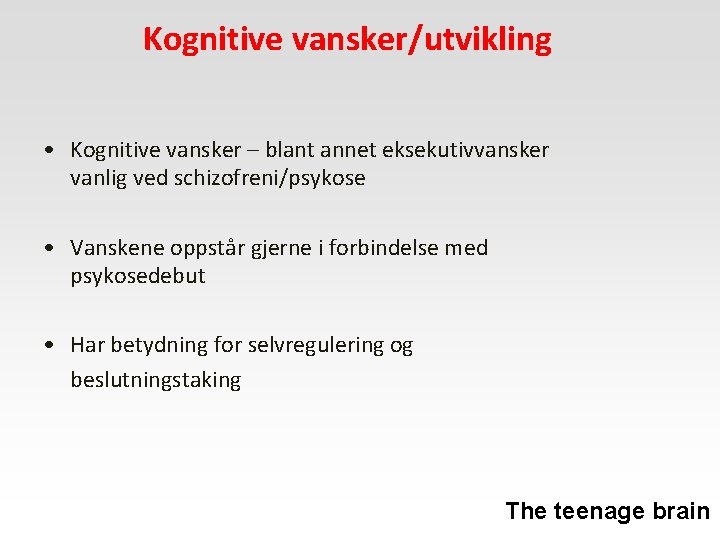 Kognitive vansker/utvikling

• Kognitive vansker – blant annet eksekutivvansker vanlig ved schizofreni/psykose

• Vanskene oppstår gjerne i forbindelse med psykosedebut

• Har betydning for selvregulering og beslutningstaking

The teenage brain